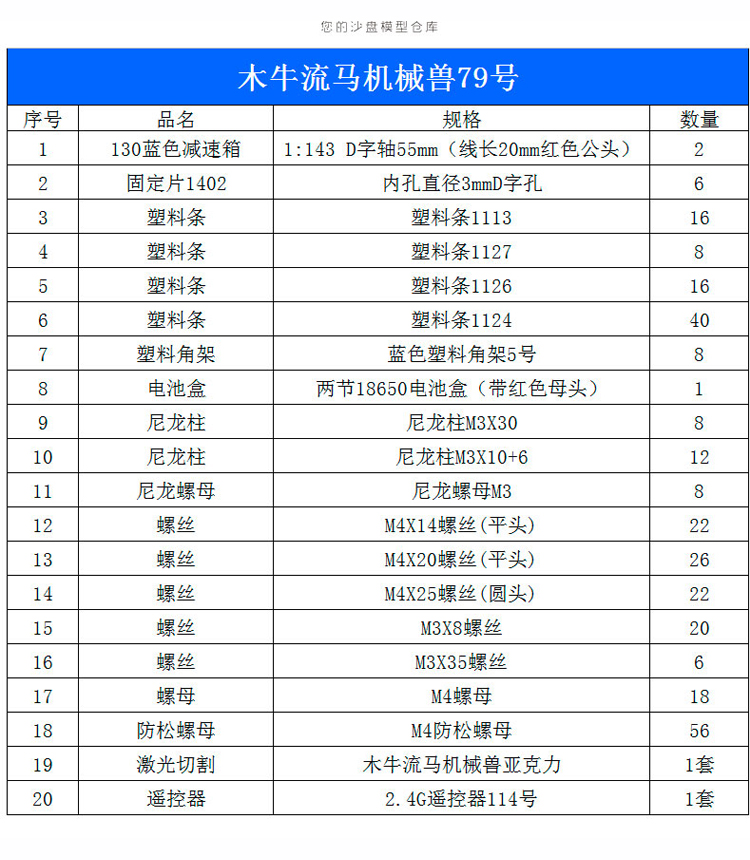 您的沙盘模型仓库

木牛流马机械兽79号

| 序号 | 品名 | 规格 | 数量 |
|---|---|---|---|
| 1 | 130蓝色减速箱 | 1:143 D字轴55mm（线长20mm红色公头） | 2 |
| 2 | 固定片1402 | 内孔直径3mmD字孔 | 6 |
| 3 | 塑料条 | 塑料条1113 | 16 |
| 4 | 塑料条 | 塑料条1127 | 8 |
| 5 | 塑料条 | 塑料条1126 | 16 |
| 6 | 塑料条 | 塑料条1124 | 40 |
| 7 | 塑料角架 | 蓝色塑料角架5号 | 8 |
| 8 | 电池盒 | 两节18650电池盒（带红色母头） | 1 |
| 9 | 尼龙柱 | 尼龙柱M3X30 | 8 |
| 10 | 尼龙柱 | 尼龙柱M3X10+6 | 12 |
| 11 | 尼龙螺母 | 尼龙螺母M3 | 8 |
| 12 | 螺丝 | M4X14螺丝(平头) | 22 |
| 13 | 螺丝 | M4X20螺丝(平头) | 26 |
| 14 | 螺丝 | M4X25螺丝(圆头) | 22 |
| 15 | 螺丝 | M3X8螺丝 | 20 |
| 16 | 螺丝 | M3X35螺丝 | 6 |
| 17 | 螺母 | M4螺母 | 18 |
| 18 | 防松螺母 | M4防松螺母 | 56 |
| 19 | 激光切割 | 木牛流马机械兽亚克力 | 1套 |
| 20 | 遥控器 | 2.4G遥控器114号 | 1套 |